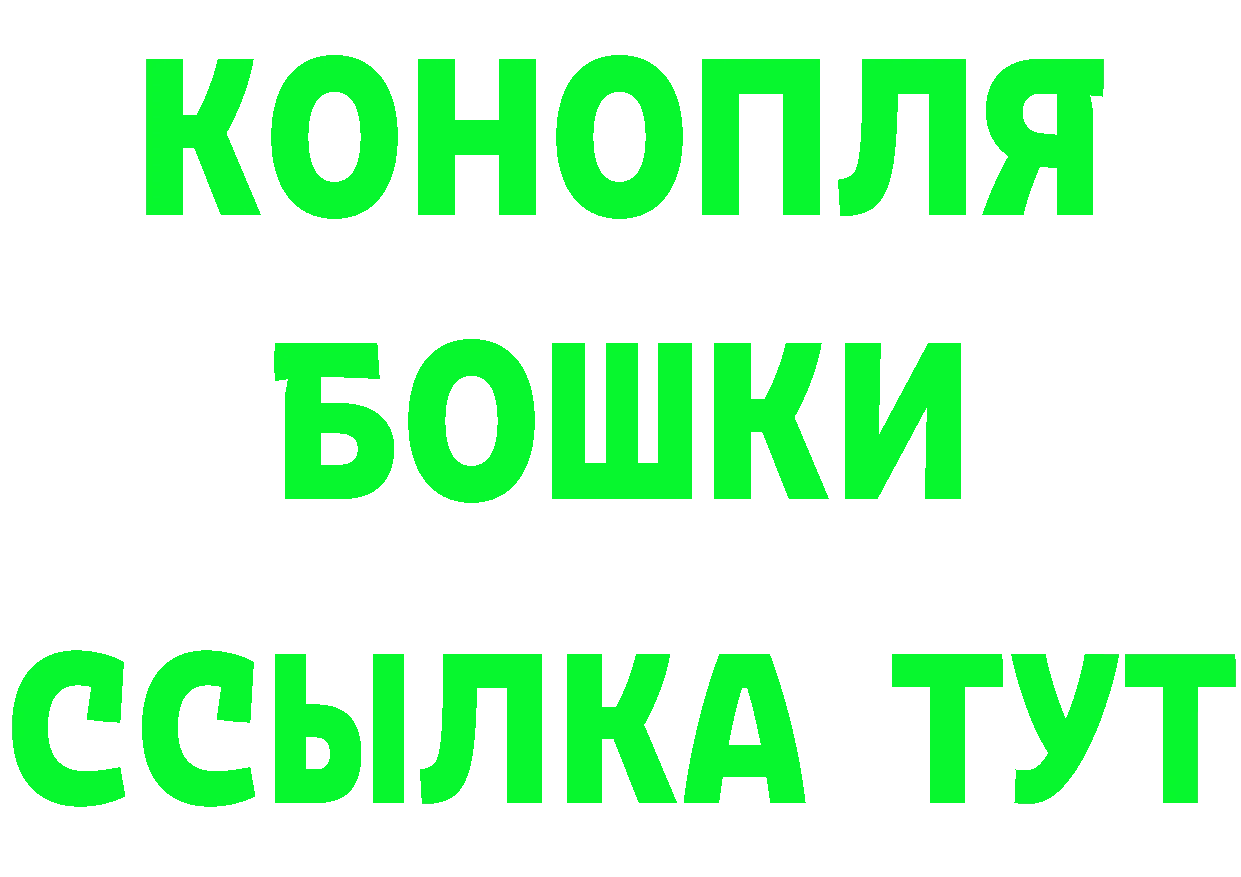 КОНОПЛЯ
БОШКИ
ССЫЛКА ТУТ